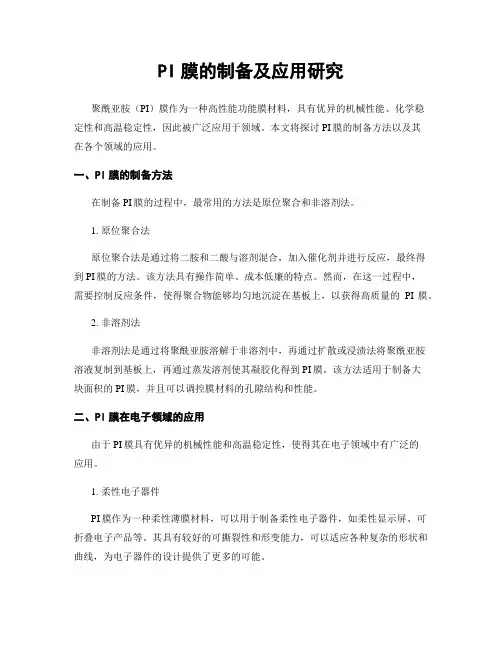 PI膜的制备及应用研究

聚酰亚胺（PI）膜作为一种高性能功能膜材料，具有优异的机械性能、化学稳定性和高温稳定性，因此被广泛应用于领域。本文将探讨PI膜的制备方法以及其在各个领域的应用。

一、PI膜的制备方法

在制备PI膜的过程中，最常用的方法是原位聚合和非溶剂法。

1.原位聚合法

原位聚合法是通过将二胺和二酸与溶剂混合，加入催化剂并进行反应，最终得到PI膜的方法。该方法具有操作简单、成本低廉的特点。然而，在这一过程中，需要控制反应条件，使得聚合物能够均匀地沉淀在基板上，以获得高质量的PI膜。

2.非溶剂法

非溶剂法是通过将聚酰亚胺溶解于非溶剂中，再通过扩散或浸渍法将聚酰亚胺溶液复制到基板上，再通过蒸发溶剂使其凝胶化得到PI膜。该方法适用于制备大块面积的PI膜，并且可以调控膜材料的孔隙结构和性能。

二、PI膜在电子领域的应用

由于PI膜具有优异的机械性能和高温稳定性，使得其在电子领域中有广泛的应用。

1.柔性电子器件

PI膜作为一种柔性薄膜材料，可以用于制备柔性电子器件，如柔性显示屏、可折叠电子产品等。其具有较好的可撕裂性和形变能力，可以适应各种复杂的形状和曲线，为电子器件的设计提供了更多的可能。